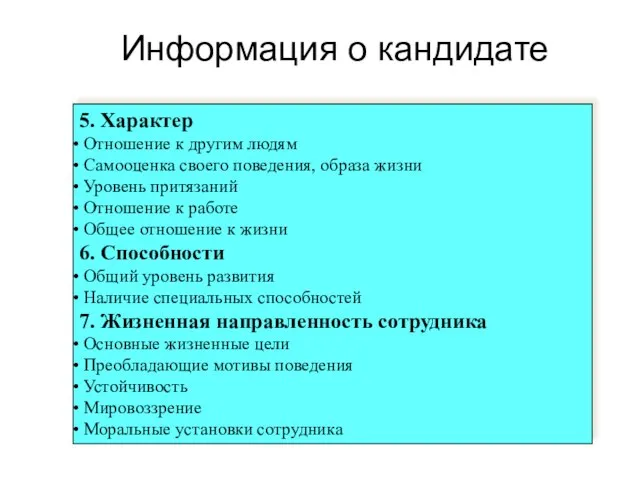 Информация о кандидате

5. Характер
• Отношение к другим людям
• Самооценка своего поведения, образа жизни
• Уровень притязаний
• Отношение к работе
• Общее отношение к жизни
6. Способности
• Общий уровень развития
• Наличие специальных способностей
7. Жизненная направленность сотрудника
• Основные жизненные цели
• Преобладающие мотивы поведения
• Устойчивость
• Мировоззрение
• Моральные установки сотрудника